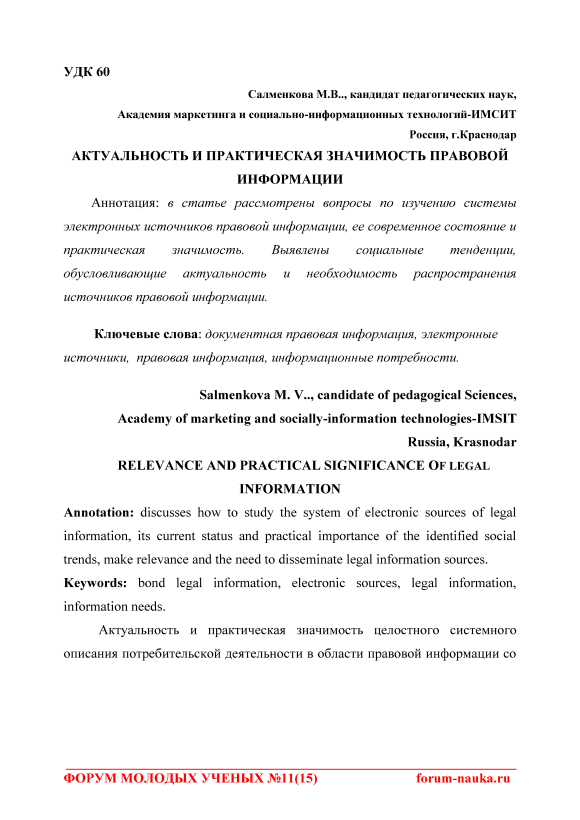 УДК 60

Салменкова М.В.., кандидат педагогических наук,
Академия маркетинга и социально-информационных технологий-ИМСИТ
Россия, г.Краснодар

АКТУАЛЬНОСТЬ И ПРАКТИЧЕСКАЯ ЗНАЧИМОСТЬ ПРАВОВОЙ ИНФОРМАЦИИ

Аннотация: в статье рассмотрены вопросы по изучению системы электронных источников правовой информации, ее современное состояние и практическая значимость. Выявлены социальные тенденции, обусловливающие актуальность и необходимость распространения источников правовой информации.

Ключевые слова: документная правовая информация, электронные источники, правовая информация, информационные потребности.

Salmenkova M. V.., candidate of pedagogical Sciences,
Academy of marketing and socially-information technologies-IMSIT
Russia, Krasnodar

RELEVANCE AND PRACTICAL SIGNIFICANCE OF LEGAL INFORMATION

Annotation: discusses how to study the system of electronic sources of legal information, its current status and practical importance of the identified social trends, make relevance and the need to disseminate legal information sources.

Keywords: bond legal information, electronic sources, legal information, information needs.

Актуальность и практическая значимость целостного системного описания потребительской деятельности в области правовой информации со

ФОРУМ МОЛОДЫХ УЧЕНЫХ №11(15) forum-nauka.ru